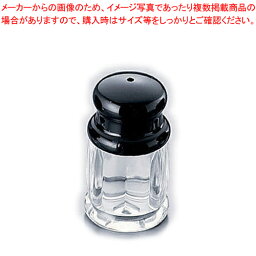 メーカーからの画像のため、イメージ写真であったり複数掲載商品の場合がありますので、購入時はサイズ等をしっかりとご確認ください。